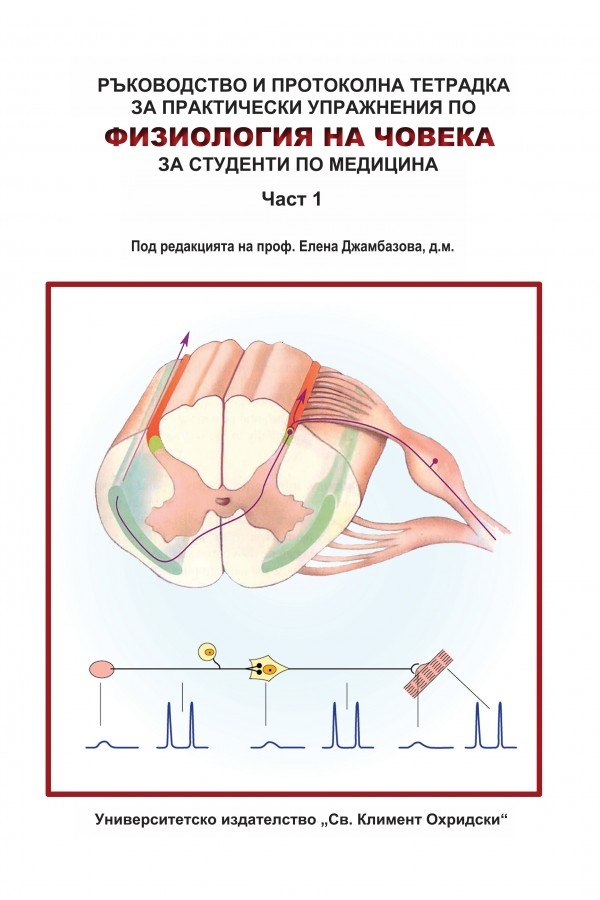 РЪКОВОДСТВО И ПРОТОКОЛНА ТЕТРАДКА ЗА ПРАКТИЧЕСКИ УПРАЖНЕНИЯ ПО
ФИЗИОЛОГИЯ НА ЧОВЕКА
ЗА СТУДЕНТИ ПО МЕДИЦИНА
Част 1

Под редакцията на проф. Елена Джамбазова, д.м.

Университетско издателство „Св. Климент Охридски“